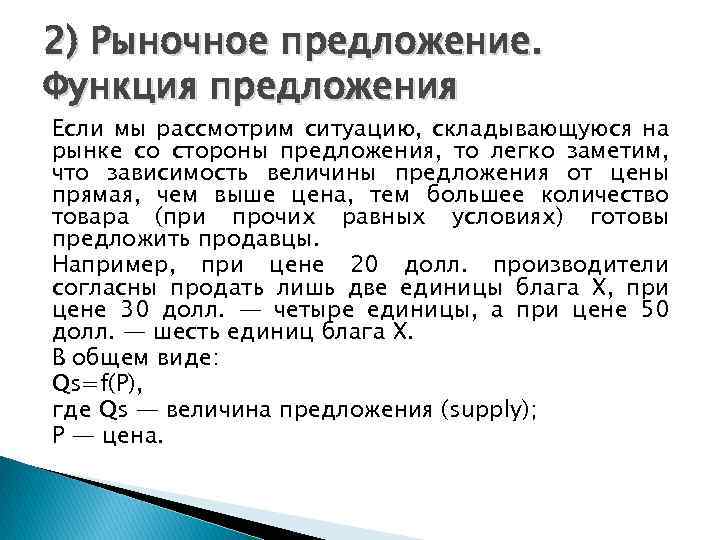 2) Рыночное предложение. Функция предложения

Если мы рассмотрим ситуацию, складывающуюся на рынке со стороны предложения, то легко заметим, что зависимость величины предложения от цены прямая, чем выше цена, тем большее количество товара (при прочих равных условиях) готовы предложить продавцы.

Например, при цене 20 долл. производители согласны продать лишь две единицы блага X, при цене 30 долл. — четыре единицы, а при цене 50 долл. — шесть единиц блага X.

В общем виде:

$Qs=f(P)$,

где Qs — величина предложения (supply);

P — цена.